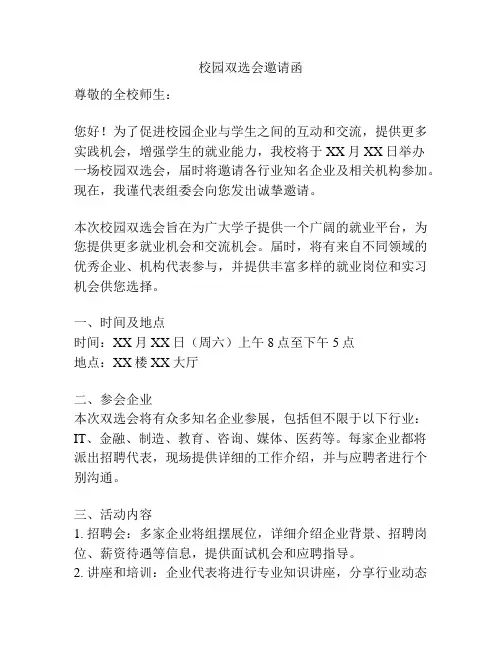 校园双选会邀请函

尊敬的全校师生：

您好！为了促进校园企业与学生之间的互动和交流，提供更多实践机会，增强学生的就业能力，我校将于 XX 月 XX 日举办一场校园双选会，届时将邀请各行业知名企业及相关机构参加。现在，我谨代表组委会向您发出诚挚邀请。

本次校园双选会旨在为广大学子提供一个广阔的就业平台，为您提供更多就业机会和交流机会。届时，将有来自不同领域的优秀企业、机构代表参与，并提供丰富多样的就业岗位和实习机会供您选择。

一、时间及地点
时间：XX 月 XX 日（周六）上午 8 点至下午 5 点
地点：XX 楼 XX 大厅

二、参会企业
本次双选会将有众多知名企业参展，包括但不限于以下行业：IT、金融、制造、教育、咨询、媒体、医药等。每家企业都将派出招聘代表，现场提供详细的工作介绍，并与应聘者进行个别沟通。

三、活动内容
1. 招聘会：多家企业将组摆展位，详细介绍企业背景、招聘岗位、薪资待遇等信息，提供面试机会和应聘指导。
2. 讲座和培训：企业代表将进行专业知识讲座，分享行业动态